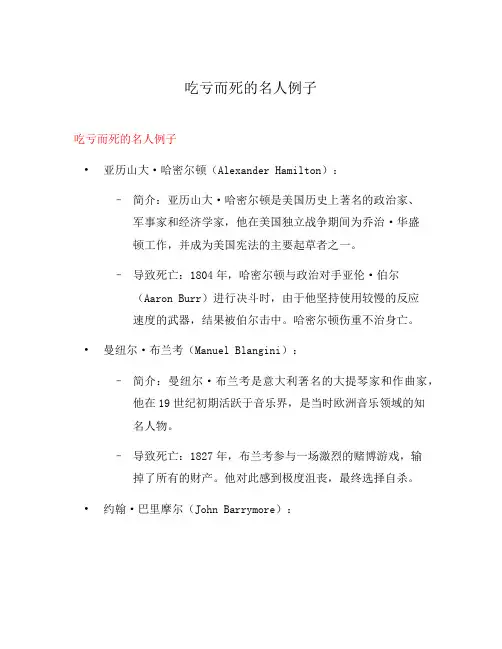 吃亏而死的名人例子

吃亏而死的名人例子

• 亚历山大·哈密尔顿（Alexander Hamilton）：

– 简介：亚历山大·哈密尔顿是美国历史上著名的政治家、军事家和经济学家，他在美国独立战争期间为乔治·华盛顿工作，并成为美国宪法的主要起草者之一。

– 导致死亡：1804 年，哈密尔顿与政治对手亚伦·伯尔（Aaron Burr）进行决斗时，由于他坚持使用较慢的反应速度的武器，结果被伯尔击中。哈密尔顿伤重不治身亡。

• 曼纽尔·布兰考（Manuel Blangini）：

– 简介：曼纽尔·布兰考是意大利著名的大提琴家和作曲家，他在 19 世纪初期活跃于音乐界，是当时欧洲音乐领域的知名人物。

– 导致死亡：1827 年，布兰考参与一场激烈的赌博游戏，输掉了所有的财产。他对此感到极度沮丧，最终选择自杀。

• 约翰·巴里摩尔（John Barrymore）：